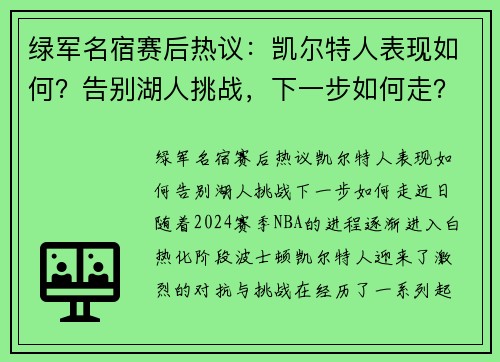 绿军名宿赛后热议：凯尔特人表现如何？告别湖人挑战，下一步如何走？

绿军名宿赛后热议凯尔特人表现如何告别湖人挑战下一步如何走近日随着2024赛季NBA的进程逐渐进入白热化阶段波士顿凯尔特人迎来了激烈的对抗与挑战在经历了一系列起